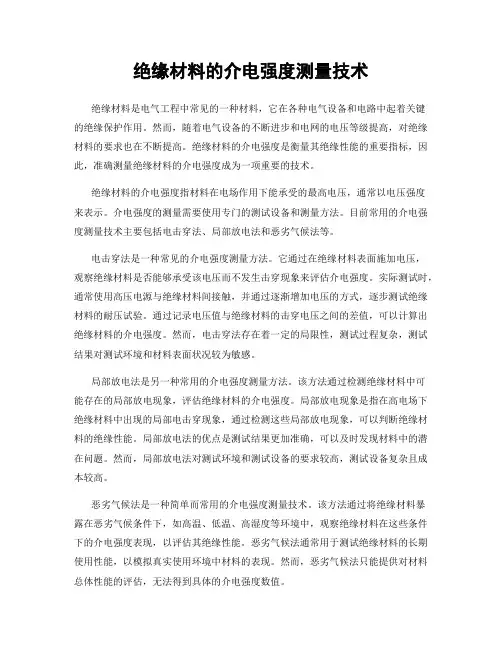 绝缘材料的介电强度测量技术

绝缘材料是电气工程中常见的一种材料，它在各种电气设备和电路中起着关键的绝缘保护作用。然而，随着电气设备的不断进步和电网的电压等级提高，对绝缘材料的要求也在不断提高。绝缘材料的介电强度是衡量其绝缘性能的重要指标，因此，准确测量绝缘材料的介电强度成为一项重要的技术。

绝缘材料的介电强度指材料在电场作用下能承受的最高电压，通常以电压强度来表示。介电强度的测量需要使用专门的测试设备和测量方法。目前常用的介电强度测量技术主要包括电击穿法、局部放电法和恶劣气候法等。

电击穿法是一种常见的介电强度测量方法。它通过在绝缘材料表面施加电压，观察绝缘材料是否能够承受该电压而不发生击穿现象来评估介电强度。实际测试时，通常使用高压电源与绝缘材料间接触，并通过逐渐增加电压的方式，逐步测试绝缘材料的耐压试验。通过记录电压值与绝缘材料的击穿电压之间的差值，可以计算出绝缘材料的介电强度。然而，电击穿法存在着一定的局限性，测试过程复杂，测试结果对测试环境和材料表面状况较为敏感。

局部放电法是另一种常用的介电强度测量方法。该方法通过检测绝缘材料中可能存在的局部放电现象，评估绝缘材料的介电强度。局部放电现象是指在高电场下绝缘材料中出现的局部电击穿现象，通过检测这些局部放电现象，可以判断绝缘材料的绝缘性能。局部放电法的优点是测试结果更加准确，可以及时发现材料中的潜在问题。然而，局部放电法对测试环境和测试设备的要求较高，测试设备复杂且成本较高。

恶劣气候法是一种简单而常用的介电强度测量技术。该方法通过将绝缘材料暴露在恶劣气候条件下，如高温、低温、高湿度等环境中，观察绝缘材料在这些条件下的介电强度表现，以评估其绝缘性能。恶劣气候法通常用于测试绝缘材料的长期使用性能，以模拟真实使用环境中材料的表现。然而，恶劣气候法只能提供对材料总体性能的评估，无法得到具体的介电强度数值。